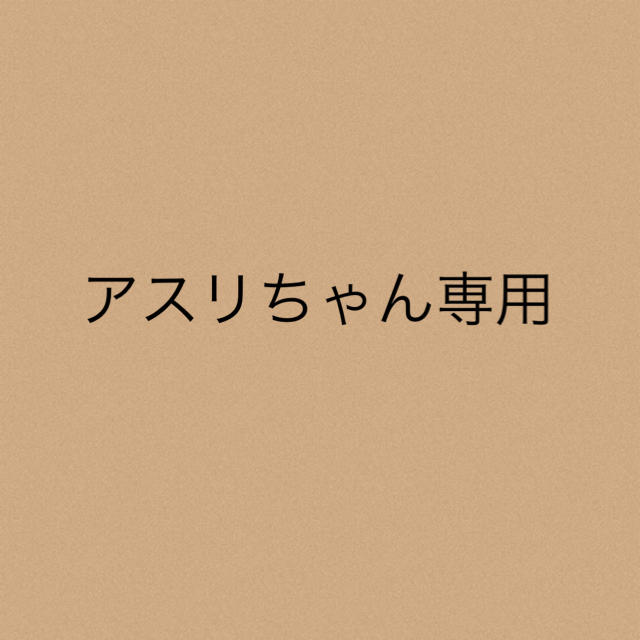 アスリちゃん専用